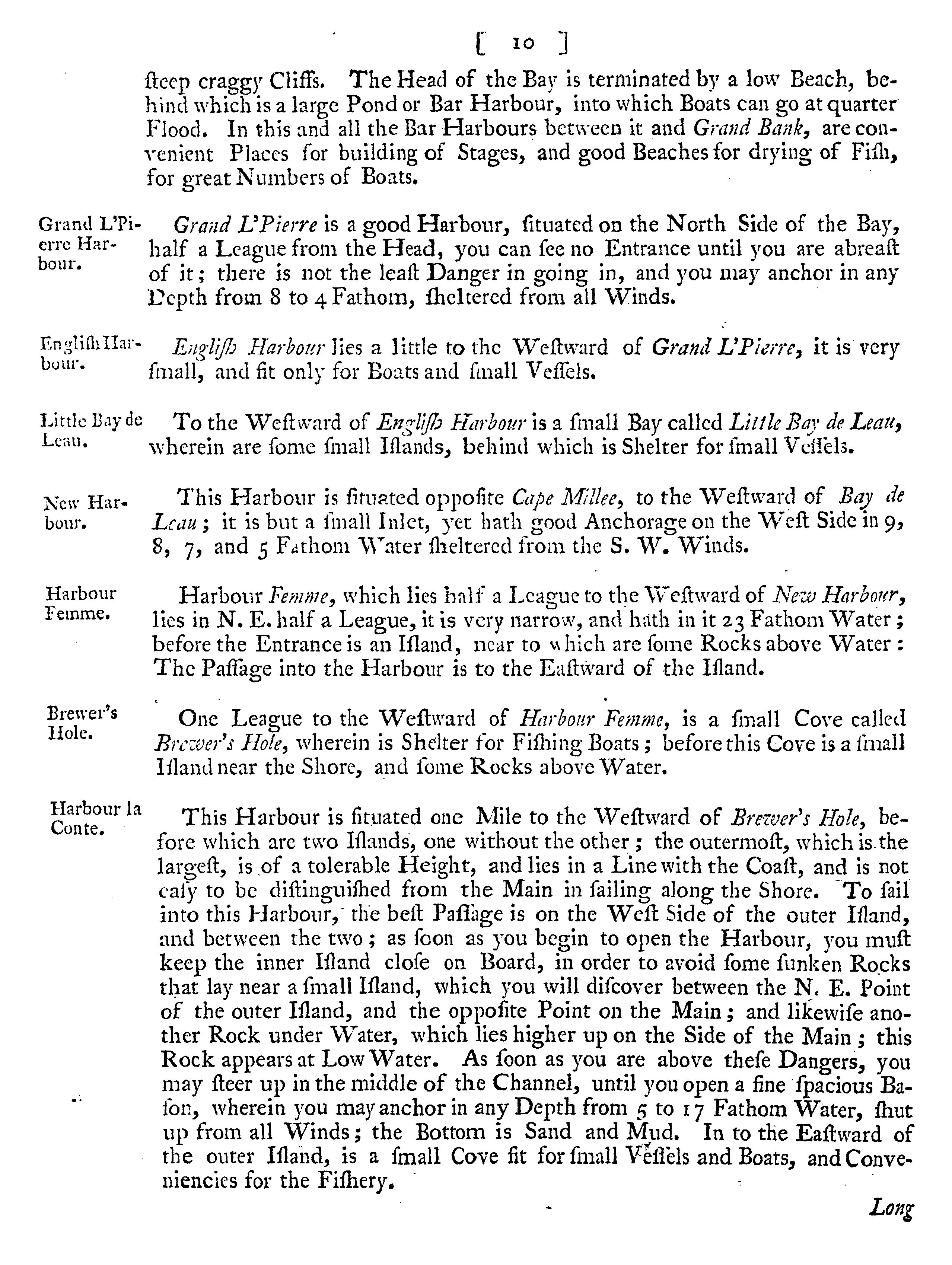 [ 10 ]

ſteep craggy Cliffs. The Head of the Bay is terminated by a low Beach, behind which is a large Pond or Bar Harbour, into which Boats can go at quarter Flood. In this and all the Bar Harbours between it and Grand Bank, are convenient Places for building of Stages, and good Beaches for drying of Fiſh, for great Numbers of Boats.

Grand L'Pierre Harbour.

Grand L'Pierre is a good Harbour, ſituated on the North Side of the Bay, half a League from the Head, you can ſee no Entrance until you are abreaſt of it; there is not the leaſt Danger in going in, and you may anchor in any Depth from 8 to 4 Fathom, ſheltered from all Winds.

Engliſh Harbour.

Engliſh Harbour lies a little to the Weſtward of Grand L'Pierre, it is very ſmall, and fit only for Boats and ſmall Veſſels.

Little Bay de Leau.

To the Weſtward of Engliſh Harbour is a ſmall Bay called Little Bay de Leau, wherein are ſome ſmall Iſlands, behind which is Shelter for ſmall Veſſels.

New Harbour.

This Harbour is ſituated oppoſite Cape Millee, to the Weſtward of Bay de Leau; it is but a ſmall Inlet, yet hath good Anchorage on the Weſt Side in 9, 8, 7, and 5 Fathom Water ſheltered from the S. W. Winds.

Harbour Femme.

Harbour Femme, which lies half a League to the Weſtward of New Harbour, lies in N. E. half a League, it is very narrow, and hath in it 23 Fathom Water; before the Entrance is an Iſland, near to which are ſome Rocks above Water: The Paſſage into the Harbour is to the Eaſtward of the Iſland.

Brewer's Hole.

One League to the Weſtward of Harbour Femme, is a ſmall Cove called Brewer's Hole, wherein is Shelter for Fiſhing Boats; before this Cove is a ſmall Iſland near the Shore, and ſome Rocks above Water.

Harbour la Conte.

This Harbour is ſituated one Mile to the Weſtward of Brewer's Hole, before which are two Iſlands, one without the other; the outermoſt, which is the largeſt, is of a tolerable Height, and lies in a Line with the Coaſt, and is not eaſy to be diſtinguiſhed from the Main in ſailing along the Shore. To ſail into this Harbour, the beſt Paſſage is on the Weſt Side of the outer Iſland, and between the two; as ſoon as you begin to open the Harbour, you muſt keep the inner Iſland cloſe on Board, in order to avoid ſome ſunken Rocks that lay near a ſmall Iſland, which you will diſcover between the N. E. Point of the outer Iſland, and the oppoſite Point on the Main; and likewiſe another Rock under Water, which lies higher up on the Side of the Main; this Rock appears at Low Water. As ſoon as you are above theſe Dangers, you may ſteer up in the middle of the Channel, until you open a fine ſpacious Baſon, wherein you may anchor in any Depth from 5 to 17 Fathom Water, ſhut up from all Winds; the Bottom is Sand and Mud. In to the Eaſtward of the outer Iſland, is a ſmall Cove fit for ſmall Veſſels and Boats, and Conveniencies for the Fiſhery.

Long